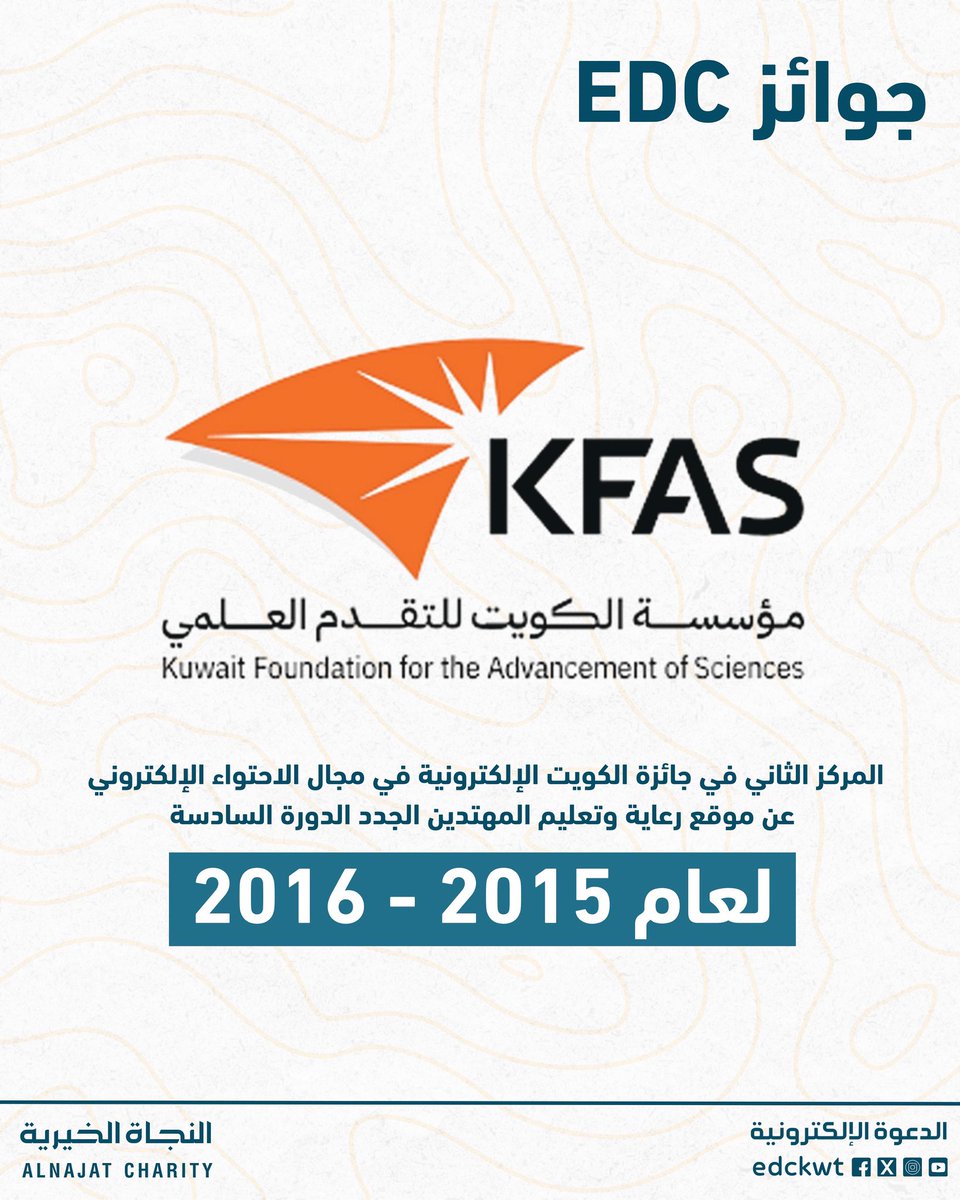 جوائز EDC

KFAS
مؤسسة الكويت للتقدم العلمي
Kuwait Foundation for the Advancement of Sciences

المركز الثاني في جائزة الكويت الإلكترونية في مجال الاحتواء الإلكتروني عن موقع رعاية وتعليم المهتدين الجدد الدورة السادسة

لعام 2015 - 2016

الدعوة الإلكترونية
edckwt

النجاة الخيرية
ALNAJAT CHARITY